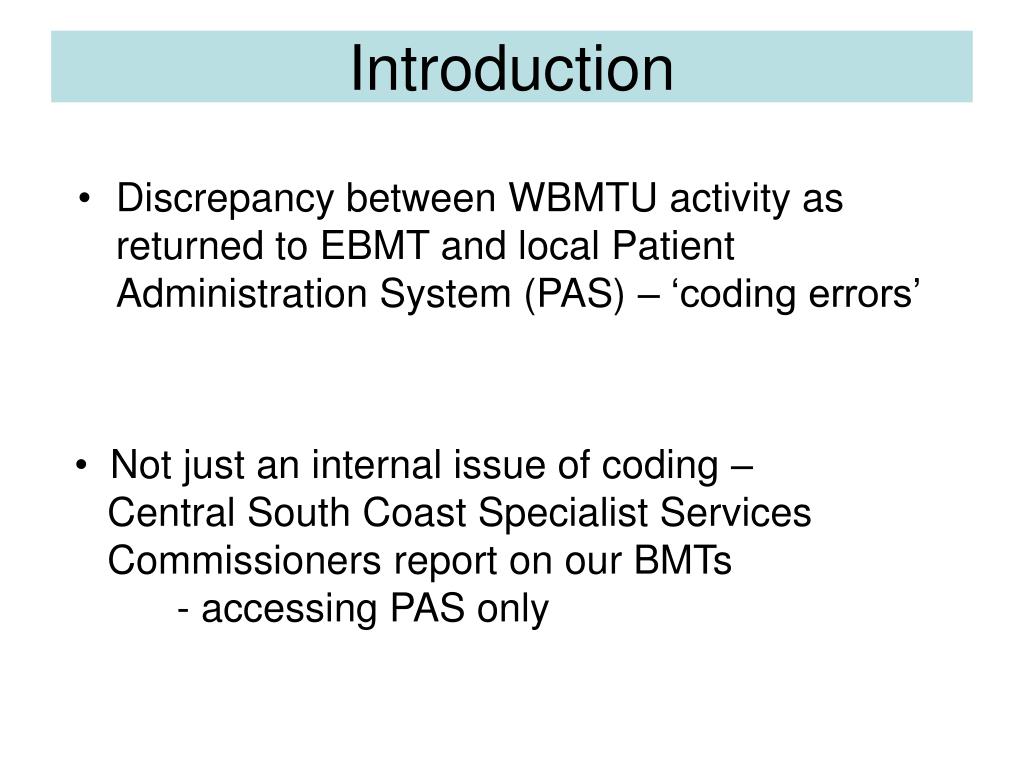 Introduction

• Discrepancy between WBMTU activity as returned to EBMT and local Patient Administration System (PAS) – ‘coding errors’

• Not just an internal issue of coding – Central South Coast Specialist Services Commissioners report on our BMTs
- accessing PAS only